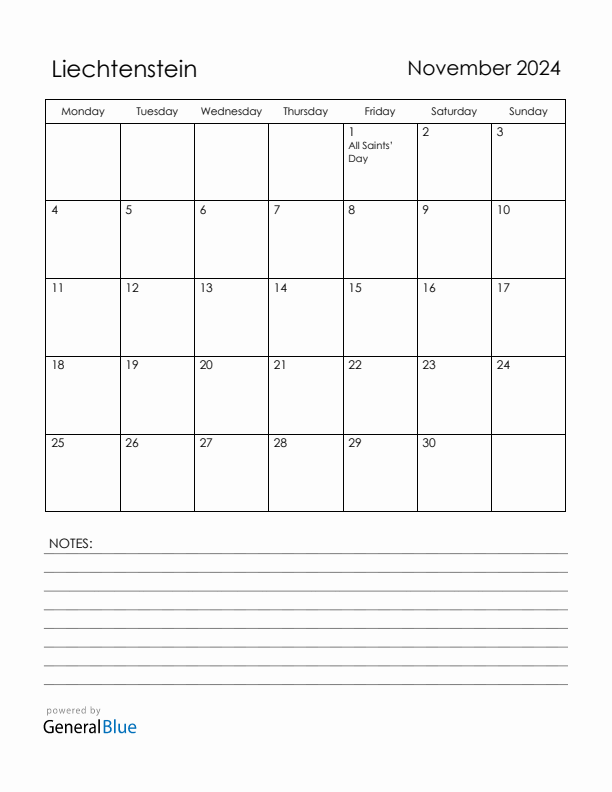 Liechtenstein

November 2024

| Monday | Tuesday | Wednesday | Thursday | Friday | Saturday | Sunday |
|---|---|---|---|---|---|---|
| | | | | 1 All Saints' Day | 2 | 3 |
| 4 | 5 | 6 | 7 | 8 | 9 | 10 |
| 11 | 12 | 13 | 14 | 15 | 16 | 17 |
| 18 | 19 | 20 | 21 | 22 | 23 | 24 |
| 25 | 26 | 27 | 28 | 29 | 30 | |

NOTES:

powered by
GeneralBlue